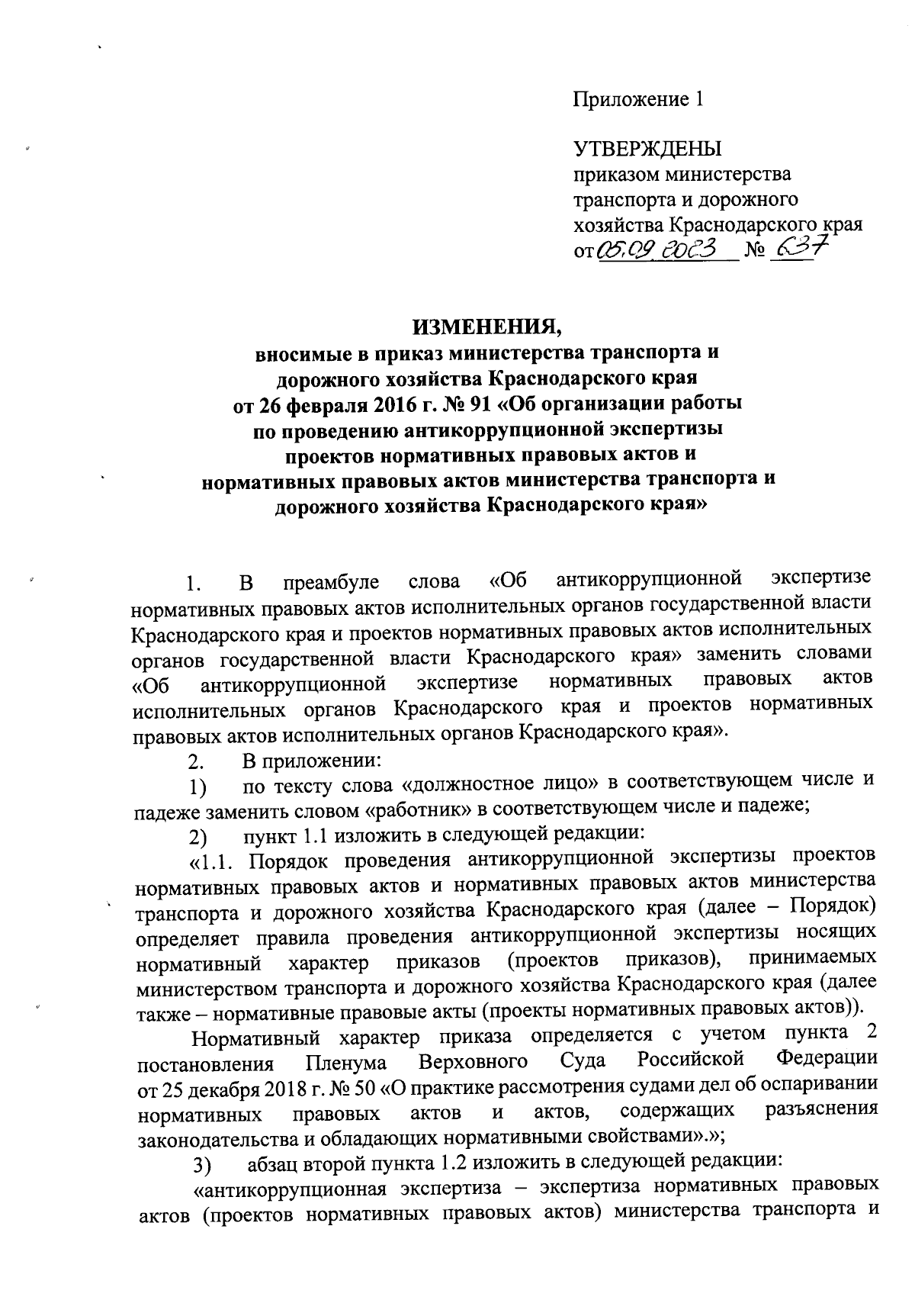 Приложение 1

УТВЕРЖДЕНЫ
приказом министерства транспорта и дорожного хозяйства Краснодарского края
от 05.09.2023 № 637

ИЗМЕНЕНИЯ,
вносимые в приказ министерства транспорта и дорожного хозяйства Краснодарского края от 26 февраля 2016 г. № 91 «Об организации работы по проведению антикоррупционной экспертизы проектов нормативных правовых актов и нормативных правовых актов министерства транспорта и дорожного хозяйства Краснодарского края»

1. В преамбуле слова «Об антикоррупционной экспертизе нормативных правовых актов исполнительных органов государственной власти Краснодарского края и проектов нормативных правовых актов исполнительных органов государственной власти Краснодарского края» заменить словами «Об антикоррупционной экспертизе нормативных правовых актов исполнительных органов Краснодарского края и проектов нормативных правовых актов исполнительных органов Краснодарского края».

2. В приложении:

1) по тексту слова «должностное лицо» в соответствующем числе и падеже заменить словом «работник» в соответствующем числе и падеже;

2) пункт 1.1 изложить в следующей редакции:

«1.1. Порядок проведения антикоррупционной экспертизы проектов нормативных правовых актов и нормативных правовых актов министерства транспорта и дорожного хозяйства Краснодарского края (далее – Порядок) определяет правила проведения антикоррупционной экспертизы носящих нормативный характер приказов (проектов приказов), принимаемых министерством транспорта и дорожного хозяйства Краснодарского края (далее также – нормативные правовые акты (проекты нормативных правовых актов)).

Нормативный характер приказа определяется с учетом пункта 2 постановления Пленума Верховного Суда Российской Федерации от 25 декабря 2018 г. № 50 «О практике рассмотрения судами дел об оспаривании нормативных правовых актов и актов, содержащих разъяснения законодательства и обладающих нормативными свойствами».»;

3) абзац второй пункта 1.2 изложить в следующей редакции:

«антикоррупционная экспертиза – экспертиза нормативных правовых актов (проектов нормативных правовых актов) министерства транспорта и